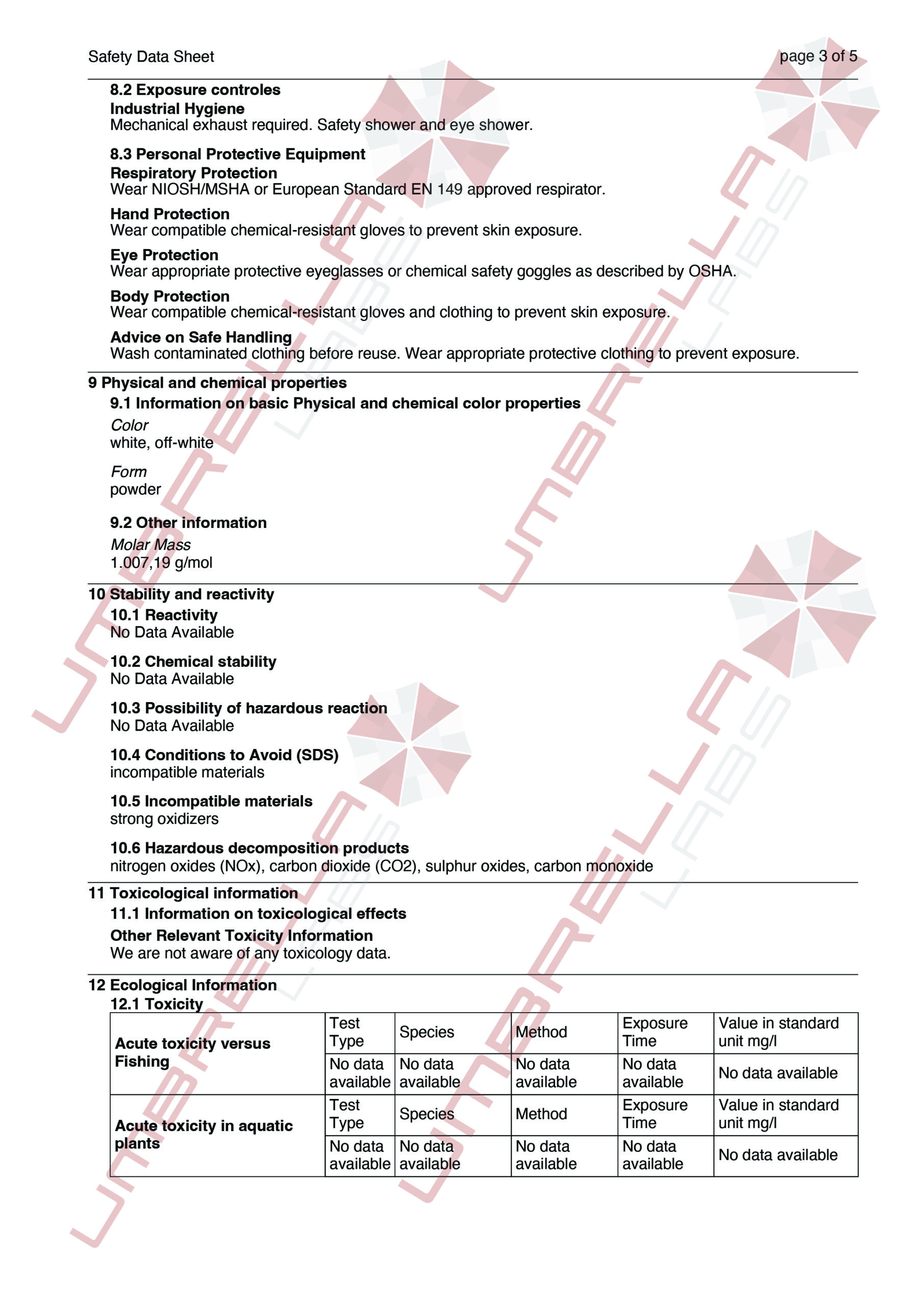 Safety Data Sheet page 3 of 5

8.2 Exposure controles
Industrial Hygiene
Mechanical exhaust required. Safety shower and eye shower.

8.3 Personal Protective Equipment
Respiratory Protection
Wear NIOSH/MSHA or European Standard EN 149 approved respirator.

Hand Protection
Wear compatible chemical-resistant gloves to prevent skin exposure.

Eye Protection
Wear appropriate protective eyeglasses or chemical safety goggles as described by OSHA.

Body Protection
Wear compatible chemical-resistant gloves and clothing to prevent skin exposure.

Advice on Safe Handling
Wash contaminated clothing before reuse. Wear appropriate protective clothing to prevent exposure.

9 Physical and chemical properties
9.1 Information on basic Physical and chemical color properties
Color
white, off-white

Form
powder

9.2 Other information
Molar Mass
1.007,19 g/mol

10 Stability and reactivity
10.1 Reactivity
No Data Available

10.2 Chemical stability
No Data Available

10.3 Possibility of hazardous reaction
No Data Available

10.4 Conditions to Avoid (SDS)
incompatible materials

10.5 Incompatible materials
strong oxidizers

10.6 Hazardous decomposition products
nitrogen oxides (NOx), carbon dioxide (CO2), sulphur oxides, carbon monoxide

11 Toxicological information
11.1 Information on toxicological effects
Other Relevant Toxicity Information
We are not aware of any toxicology data.

12 Ecological Information
12.1 Toxicity

| Acute toxicity versus Fishing | Test Type | Species | Method | Exposure Time | Value in standard unit mg/l |
|---|---|---|---|---|---|
| | No data available | No data available | No data available | No data available | No data available |
| Acute toxicity in aquatic plants | Test Type | Species | Method | Exposure Time | Value in standard unit mg/l |
| | No data available | No data available | No data available | No data available | No data available |

UMBRELLA LABS